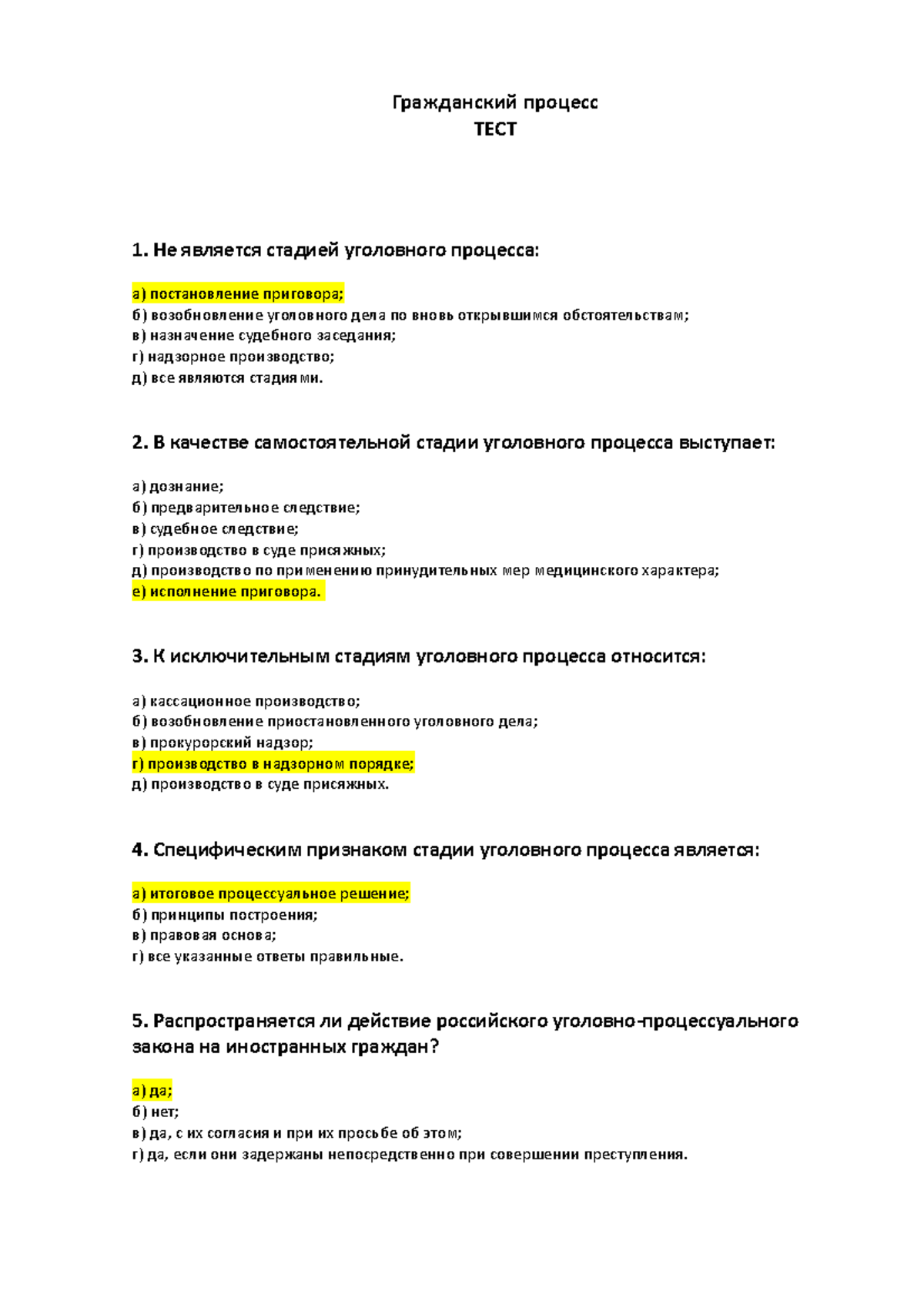 Гражданский процесс
ТЕСТ

1. Не является стадией уголовного процесса:

а) постановление приговора;
б) возобновление уголовного дела по вновь открывшимся обстоятельствам;
в) назначение судебного заседания;
г) надзорное производство;
д) все являются стадиями.

2. В качестве самостоятельной стадии уголовного процесса выступает:

а) дознание;
б) предварительное следствие;
в) судебное следствие;
г) производство в суде присяжных;
д) производство по применению принудительных мер медицинского характера;
е) исполнение приговора.

3. К исключительным стадиям уголовного процесса относится:

а) кассационное производство;
б) возобновление приостановленного уголовного дела;
в) прокурорский надзор;
г) производство в надзорном порядке;
д) производство в суде присяжных.

4. Специфическим признаком стадии уголовного процесса является:

а) итоговое процессуальное решение;
б) принципы построения;
в) правовая основа;
г) все указанные ответы правильные.

5. Распространяется ли действие российского уголовно-процессуального закона на иностранных граждан?

а) да;
б) нет;
в) да, с их согласия и при их просьбе об этом;
г) да, если они задержаны непосредственно при совершении преступления.